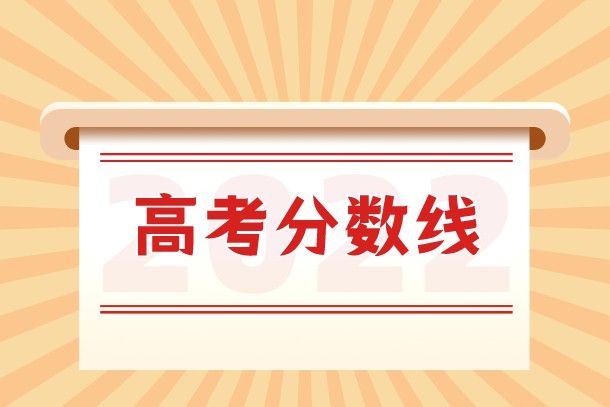 2022
高考分数线